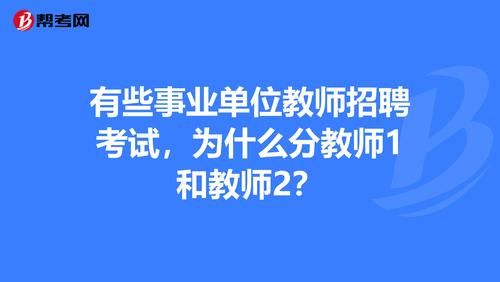 帮考网

有些事业单位教师招聘考试，为什么分教师1和教师2？